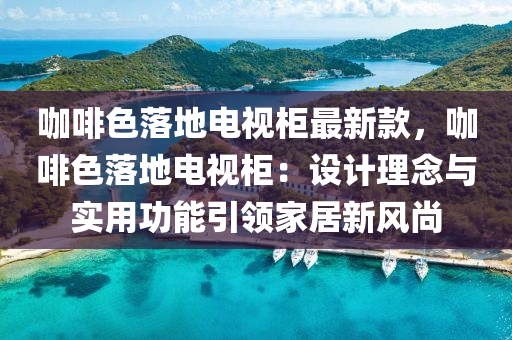 咖啡色落地电视柜最新款，咖啡色落地电视柜：设计理念与实用功能引领家居新风尚